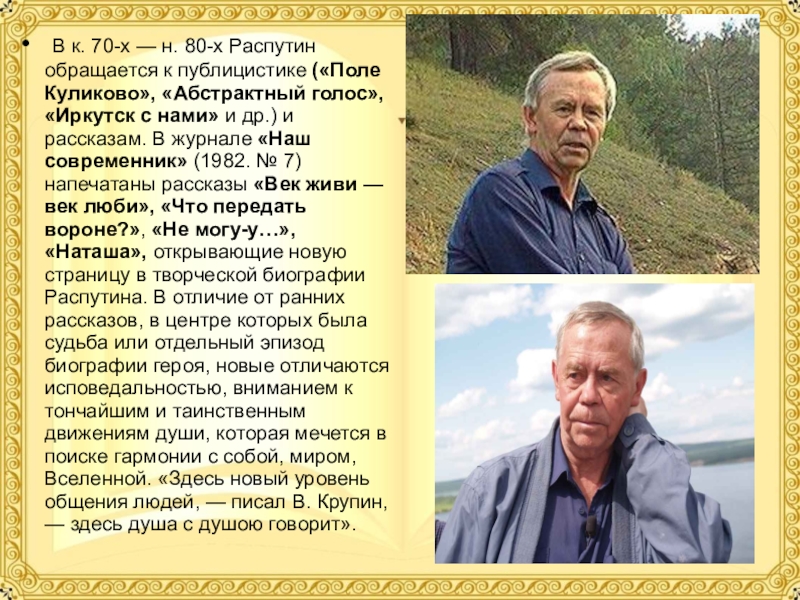 • В к. 70-х — н. 80-х Распутин обращается к публицистике («Поле Куликово», «Абстрактный голос», «Иркутск с нами» и др.) и рассказам. В журнале «Наш современник» (1982. № 7) напечатаны рассказы «Век живи — век люби», «Что передать вороне?», «Не могу-у…», «Наташа», открывающие новую страницу в творческой биографии Распутина. В отличие от ранних рассказов, в центре которых была судьба или отдельный эпизод биографии героя, новые отличаются исповедальностью, вниманием к тончайшим и таинственным движениям души, которая мечется в поиске гармонии с собой, миром, Вселенной. «Здесь новый уровень общения людей, — писал В. Крупин, — здесь душа с душою говорит».